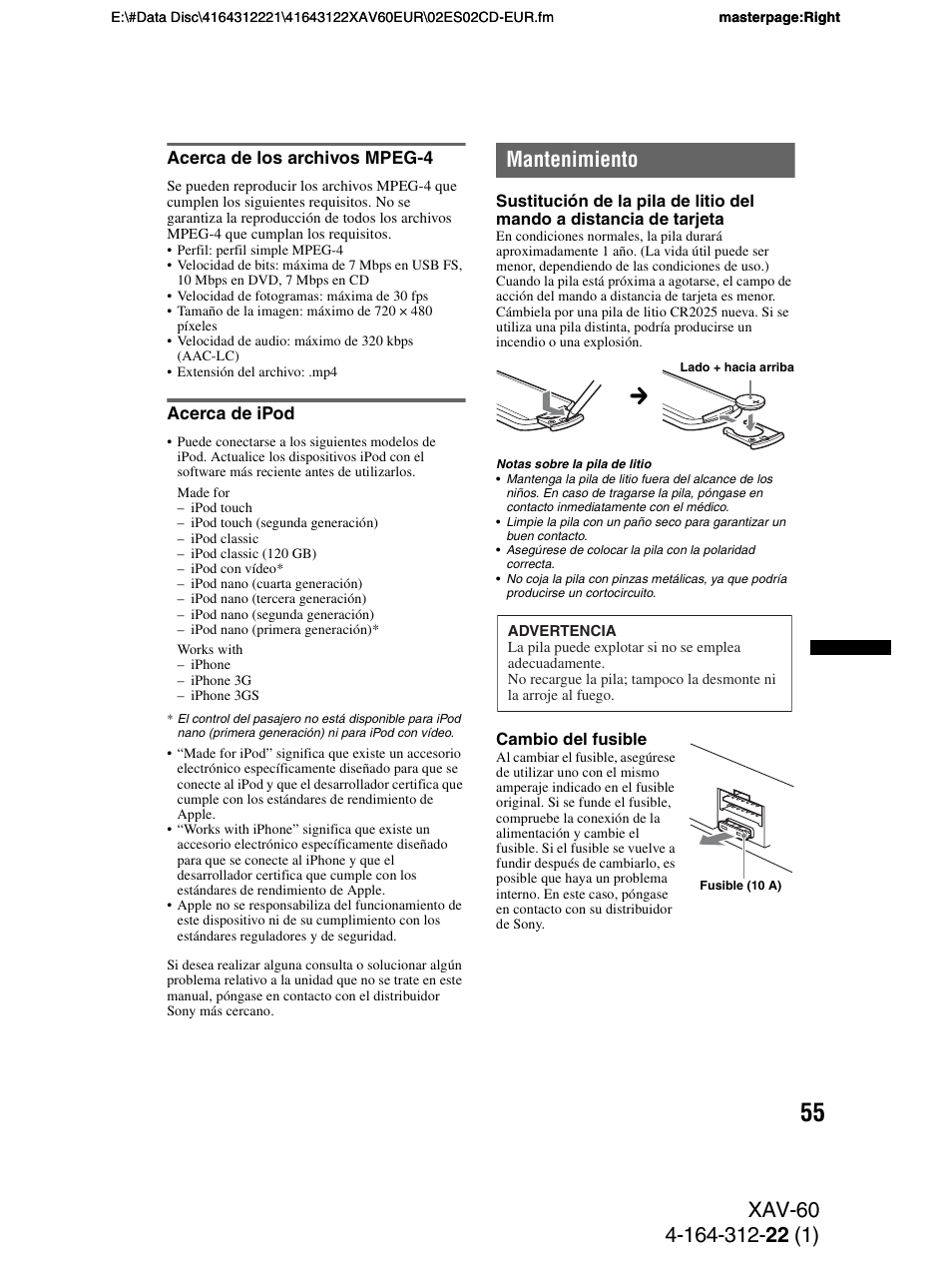 E:\#Data Disc\4164312221\41643122XAV60EUR\02ES02CD-EUR.fm

masterpage:Right

Acerca de los archivos MPEG-4

Se pueden reproducir los archivos MPEG-4 que cumplen los siguientes requisitos. No se garantiza la reproducción de todos los archivos MPEG-4 que cumplan los requisitos.
• Perfil: perfil simple MPEG-4
• Velocidad de bits: máxima de 7 Mbps en USB FS, 10 Mbps en DVD, 7 Mbps en CD
• Velocidad de fotogramas: máxima de 30 fps
• Tamaño de la imagen: máximo de 720 × 480 píxeles
• Velocidad de audio: máximo de 320 kbps (AAC-LC)
• Extensión del archivo: .mp4

Acerca de iPod

• Puede conectarse a los siguientes modelos de iPod. Actualice los dispositivos iPod con el software más reciente antes de utilizarlos.

Made for
– iPod touch
– iPod touch (segunda generación)
– iPod classic
– iPod classic (120 GB)
– iPod con vídeo*
– iPod nano (cuarta generación)
– iPod nano (tercera generación)
– iPod nano (segunda generación)
– iPod nano (primera generación)*

Works with
– iPhone
– iPhone 3G
– iPhone 3GS

* El control del pasajero no está disponible para iPod nano (primera generación) ni para iPod con vídeo.

• “Made for iPod” significa que existe un accesorio electrónico específicamente diseñado para que se conecte al iPod y que el desarrollador certifica que cumple con los estándares de rendimiento de Apple.
• “Works with iPhone” significa que existe un accesorio electrónico específicamente diseñado para que se conecte al iPhone y que el desarrollador certifica que cumple con los estándares de rendimiento de Apple.
• Apple no se responsabiliza del funcionamiento de este dispositivo ni de su cumplimiento con los estándares reguladores y de seguridad.

Si desea realizar alguna consulta o solucionar algún problema relativo a la unidad que no se trate en este manual, póngase en contacto con el distribuidor Sony más cercano.

Mantenimiento

Sustitución de la pila de litio del mando a distancia de tarjeta
En condiciones normales, la pila durará aproximadamente 1 año. (La vida útil puede ser menor, dependiendo de las condiciones de uso.) Cuando la pila está próxima a agotarse, el campo de acción del mando a distancia de tarjeta es menor. Cámbiela por una pila de litio CR2025 nueva. Si se utiliza una pila distinta, podría producirse un incendio o una explosión.

Lado + hacia arriba

Notas sobre la pila de litio
• Mantenga la pila de litio fuera del alcance de los niños. En caso de tragarse la pila, póngase en contacto inmediatamente con el médico.
• Limpie la pila con un paño seco para garantizar un buen contacto.
• Asegúrese de colocar la pila con la polaridad correcta.
• No coja la pila con pinzas metálicas, ya que podría producirse un cortocircuito.

ADVERTENCIA
La pila puede explotar si no se emplea adecuadamente.
No recargue la pila; tampoco la desmonte ni la arroje al fuego.

Cambio del fusible
Al cambiar el fusible, asegúrese de utilizar uno con el mismo amperaje indicado en el fusible original. Si se funde el fusible, compruebe la conexión de la alimentación y cambie el fusible. Si el fusible se vuelve a fundir después de cambiarlo, es posible que haya un problema interno. En este caso, póngase en contacto con su distribuidor de Sony.

Fusible (10 A)

55

XAV-60
4-164-312-22 (1)